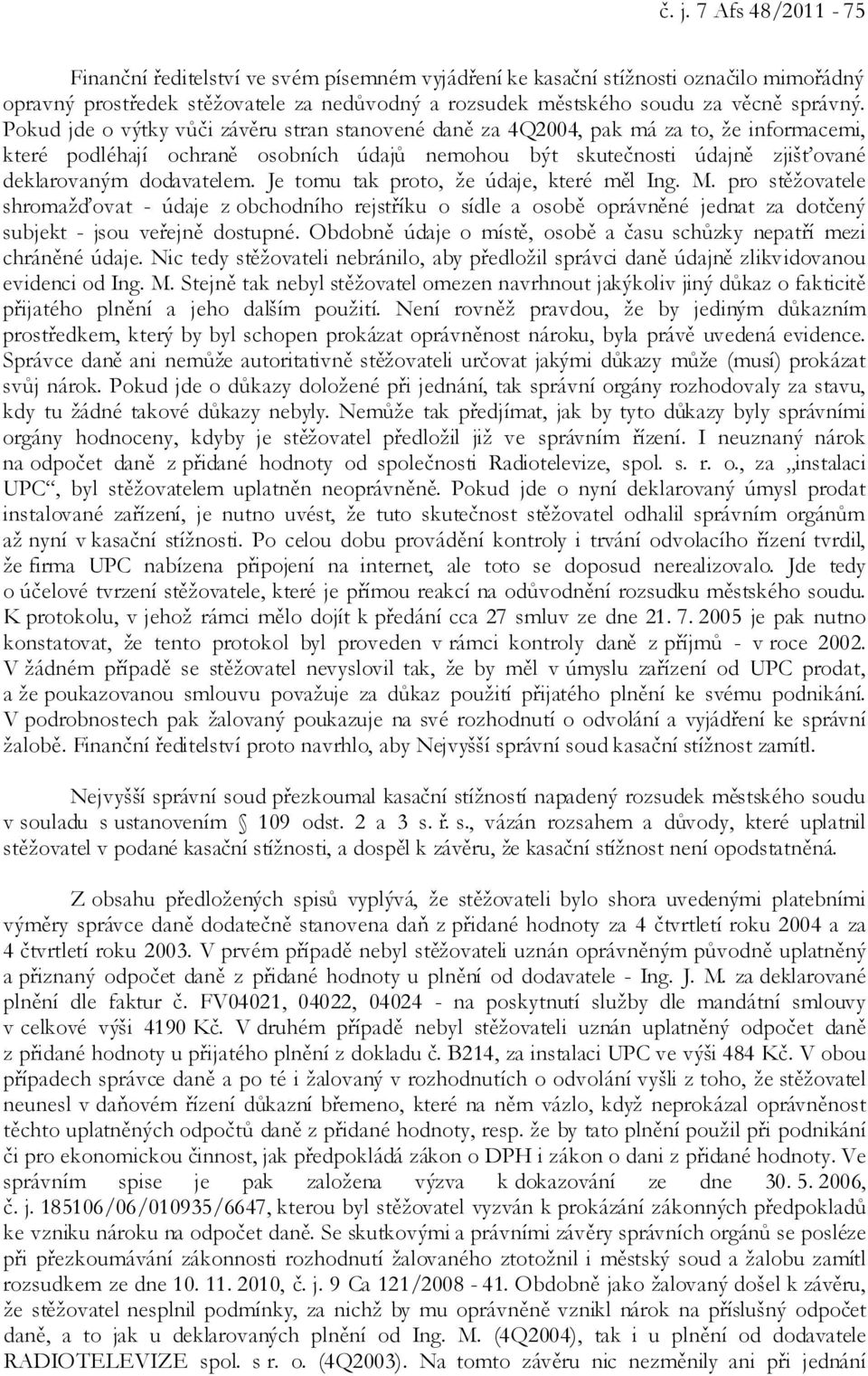 č. j. 7 Afs 48/2011 - 75

Finanční ředitelství ve svém písemném vyjádření ke kasační stížnosti označilo mimořádný opravný prostředek stěžovatele za nedůvodný a rozsudek městského soudu za věcně správný. Pokud jde o výtky vůči závěru stran stanovené daně za 4Q2004, pak má za to, že informacemi, které podléhají ochraně osobních údajů nemohou být skutečnosti údajně zjišťované deklarovaným dodavatelem. Je tomu tak proto, že údaje, které měl Ing. M. pro stěžovatele shromažďovat - údaje z obchodního rejstříku o sídle a osobě oprávněné jednat za dotčený subjekt - jsou veřejně dostupné. Obdobně údaje o místě, osobě a času schůzky nepatří mezi chráněné údaje. Nic tedy stěžovateli nebránilo, aby předložil správci daně údajně zlikvidovanou evidenci od Ing. M. Stejně tak nebyl stěžovatel omezen navrhnout jakýkoliv jiný důkaz o fakticitě přijatého plnění a jeho dalším použití. Není rovněž pravdou, že by jediným důkazním prostředkem, který by byl schopen prokázat oprávněnost nároku, byla právě uvedená evidence. Správce daně ani nemůže autoritativně stěžovateli určovat jakými důkazy může (musí) prokázat svůj nárok. Pokud jde o důkazy doložené při jednání, tak správní orgány rozhodovaly za stavu, kdy tu žádné takové důkazy nebyly. Nemůže tak předjímat, jak by tyto důkazy byly správními orgány hodnoceny, kdyby je stěžovatel předložil již ve správním řízení. I neuznaný nárok na odpočet daně z přidané hodnoty od společnosti Radiotelevize, spol. s. r. o., za „instalaci UPC“, byl stěžovatelem uplatněn neoprávněně. Pokud jde o nyní deklarovaný úmysl prodat instalované zařízení, je nutno uvést, že tuto skutečnost stěžovatel odhalil správním orgánům až nyní v kasační stížnosti. Po celou dobu provádění kontroly i trvání odvolacího řízení tvrdil, že firma UPC nabízena připojení na internet, ale toto se doposud nerealizovalo. Jde tedy o účelové tvrzení stěžovatele, které je přímou reakcí na odůvodnění rozsudku městského soudu. K protokolu, v jehož rámci mělo dojít k předání cca 27 smluv ze dne 21. 7. 2005 je pak nutno konstatovat, že tento protokol byl proveden v rámci kontroly daně z příjmů - v roce 2002. V žádném případě se stěžovatel nevyslovil tak, že by měl v úmyslu zařízení od UPC prodat, a že poukazovanou smlouvu považuje za důkaz použití přijatého plnění ke svému podnikání. V podrobnostech pak žalovaný poukazuje na své rozhodnutí o odvolání a vyjádření ke správní žalobě. Finanční ředitelství proto navrhlo, aby Nejvyšší správní soud kasační stížnost zamítl.

Nejvyšší správní soud přezkoumal kasační stížností napadený rozsudek městského soudu v souladu s ustanovením § 109 odst. 2 a 3 s. ř. s., vázán rozsahem a důvody, které uplatnil stěžovatel v podané kasační stížnosti, a dospěl k závěru, že kasační stížnost není opodstatněná.

Z obsahu předložených spisů vyplývá, že stěžovateli bylo shora uvedenými platebními výměry správce daně dodatečně stanovena daň z přidané hodnoty za 4 čtvrtletí roku 2004 a za 4 čtvrtletí roku 2003. V prvém případě nebyl stěžovateli uznán oprávněným původně uplatněný a přiznaný odpočet daně z přidané hodnoty u plnění od dodavatele - Ing. J. M. za deklarované plnění dle faktur č. FV04021, 04022, 04024 - na poskytnutí služby dle mandátní smlouvy v celkové výši 4190 Kč. V druhém případě nebyl stěžovateli uznán uplatněný odpočet daně z přidané hodnoty u přijatého plnění z dokladu č. B214, za instalaci UPC ve výši 484 Kč. V obou případech správce daně a po té i žalovaný v rozhodnutích o odvolání vyšli z toho, že stěžovatel neunesl v daňovém řízení důkazní břemeno, které na něm vázlo, když neprokázal oprávněnost těchto uplatněných odpočtů daně z přidané hodnoty, resp. že by tato plnění použil při podnikání či pro ekonomickou činnost, jak předpokládá zákon o DPH i zákon o dani z přidané hodnoty. Ve správním spise je pak založena výzva k dokazování ze dne 30. 5. 2006, č. j. 185106/06/010935/6647, kterou byl stěžovatel vyzván k prokázání zákonných předpokladů ke vzniku nároku na odpočet daně. Se skutkovými a právními závěry správních orgánů se posléze při přezkoumávání zákonnosti rozhodnutí žalovaného ztotožnil i městský soud a žalobu zamítl rozsudkem ze dne 10. 11. 2010, č. j. 9 Ca 121/2008 - 41. Obdobně jako žalovaný došel k závěru, že stěžovatel nesplnil podmínky, za nichž by mu oprávněně vznikl nárok na příslušný odpočet daně, a to jak u deklarovaných plnění od Ing. M. (4Q2004), tak i u plnění od dodavatele RADIOTELEVIZE spol. s r. o. (4Q2003). Na tomto závěru nic nezměnily ani při jednání